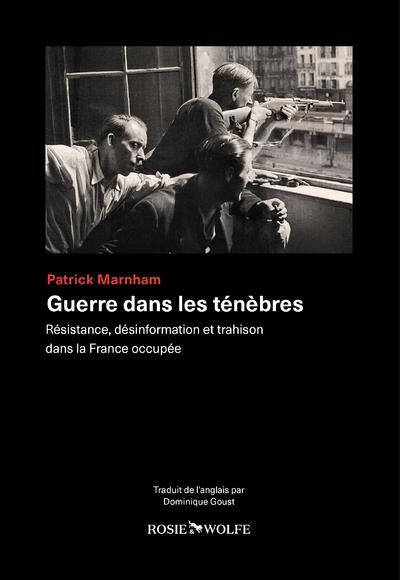 Patrick Marnham

Guerre dans les ténèbres

Résistance, désinformation et trahison dans la France occupée

Traduit de l'anglais par
Dominique Goust

ROSIE & WOLFE